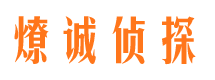 燎诚侦探